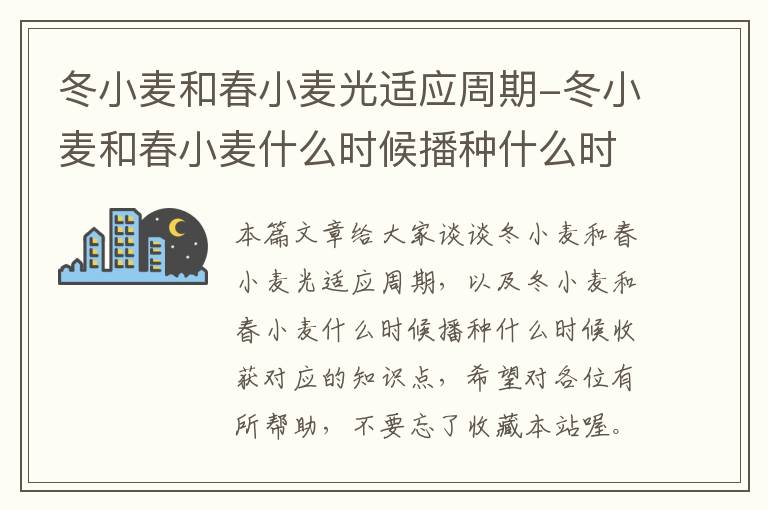 冬小麦和春小麦光适应周期–冬小麦和春小麦什么时候播种什么时

本篇文章给大家谈谈冬小麦和春小麦光适应周期，以及冬小麦和春小麦什么时候播种什么时候收获对应的知识点，希望对各位有所帮助，不要忘了收藏本站喔。